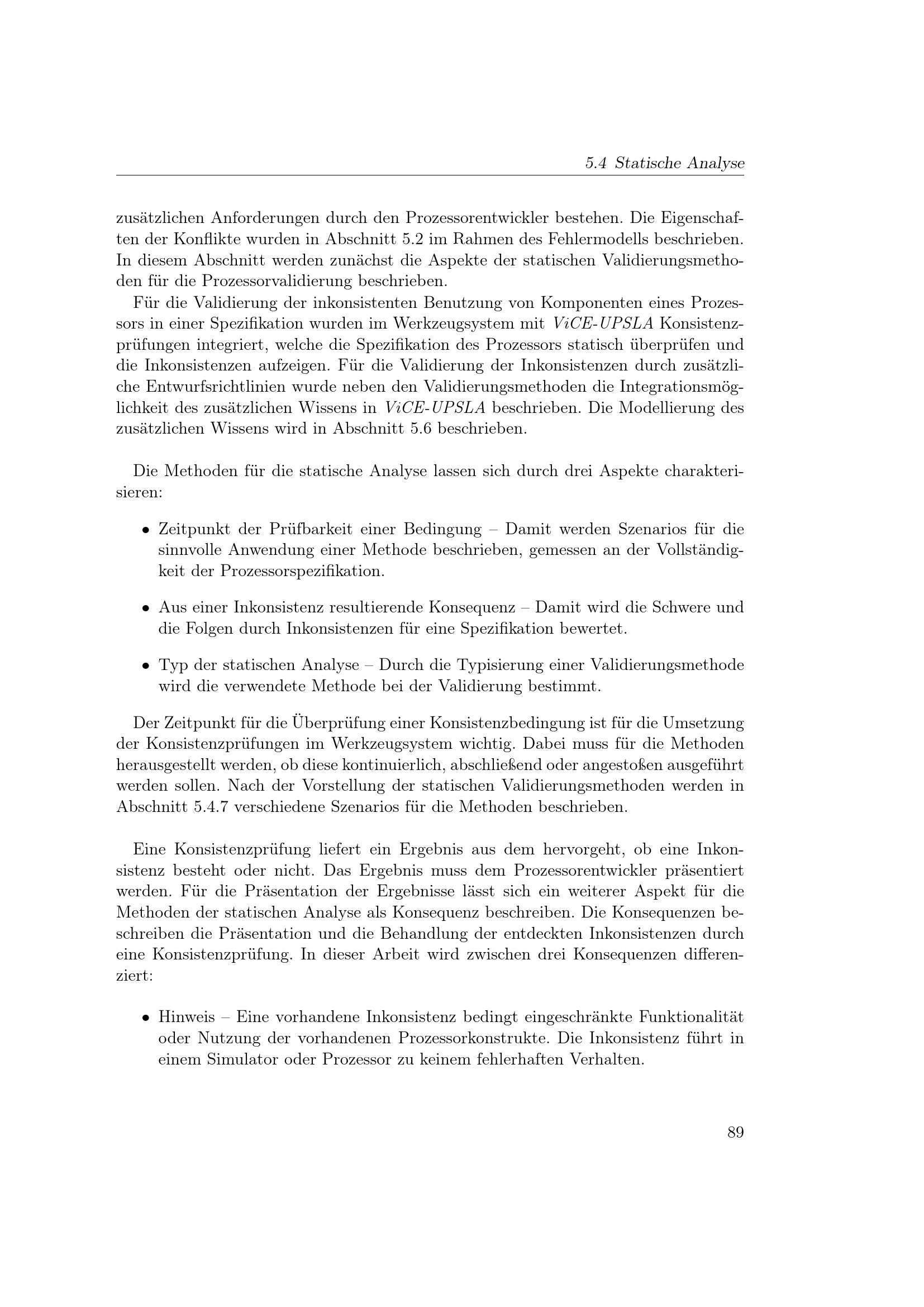 5.4 Statische Analyse

zusätzlichen Anforderungen durch den Prozessorentwickler bestehen. Die Eigenschaften der Konflikte wurden in Abschnitt 5.2 im Rahmen des Fehlermodells beschrieben. In diesem Abschnitt werden zunächst die Aspekte der statischen Validierungsmethoden für die Prozessorvalidierung beschrieben.

Für die Validierung der inkonsistenten Benutzung von Komponenten eines Prozessors in einer Spezifikation wurden im Werkzeugsystem mit ViCE-UPSLA Konsistenzprüfungen integriert, welche die Spezifikation des Prozessors statisch überprüfen und die Inkonsistenzen aufzeigen. Für die Validierung der Inkonsistenzen durch zusätzliche Entwurfsrichtlinien wurde neben den Validierungsmethoden die Integrationsmöglichkeit des zusätzlichen Wissens in ViCE-UPSLA beschrieben. Die Modellierung des zusätzlichen Wissens wird in Abschnitt 5.6 beschrieben.

Die Methoden für die statische Analyse lassen sich durch drei Aspekte charakterisieren:

• Zeitpunkt der Prüfbarkeit einer Bedingung – Damit werden Szenarios für die sinnvolle Anwendung einer Methode beschrieben, gemessen an der Vollständigkeit der Prozessorspezifikation.

• Aus einer Inkonsistenz resultierende Konsequenz – Damit wird die Schwere und die Folgen durch Inkonsistenzen für eine Spezifikation bewertet.

• Typ der statischen Analyse – Durch die Typisierung einer Validierungsmethode wird die verwendete Methode bei der Validierung bestimmt.

Der Zeitpunkt für die Überprüfung einer Konsistenzbedingung ist für die Umsetzung der Konsistenzprüfungen im Werkzeugsystem wichtig. Dabei muss für die Methoden herausgestellt werden, ob diese kontinuierlich, abschließend oder angestoßen ausgeführt werden sollen. Nach der Vorstellung der statischen Validierungsmethoden werden in Abschnitt 5.4.7 verschiedene Szenarios für die Methoden beschrieben.

Eine Konsistenzprüfung liefert ein Ergebnis aus dem hervorgeht, ob eine Inkonsistenz besteht oder nicht. Das Ergebnis muss dem Prozessorentwickler präsentiert werden. Für die Präsentation der Ergebnisse lässt sich ein weiterer Aspekt für die Methoden der statischen Analyse als Konsequenz beschreiben. Die Konsequenzen beschreiben die Präsentation und die Behandlung der entdeckten Inkonsistenzen durch eine Konsistenzprüfung. In dieser Arbeit wird zwischen drei Konsequenzen differenziert:

• Hinweis – Eine vorhandene Inkonsistenz bedingt eingeschränkte Funktionalität oder Nutzung der vorhandenen Prozessorkonstrukte. Die Inkonsistenz führt in einem Simulator oder Prozessor zu keinem fehlerhaften Verhalten.

89